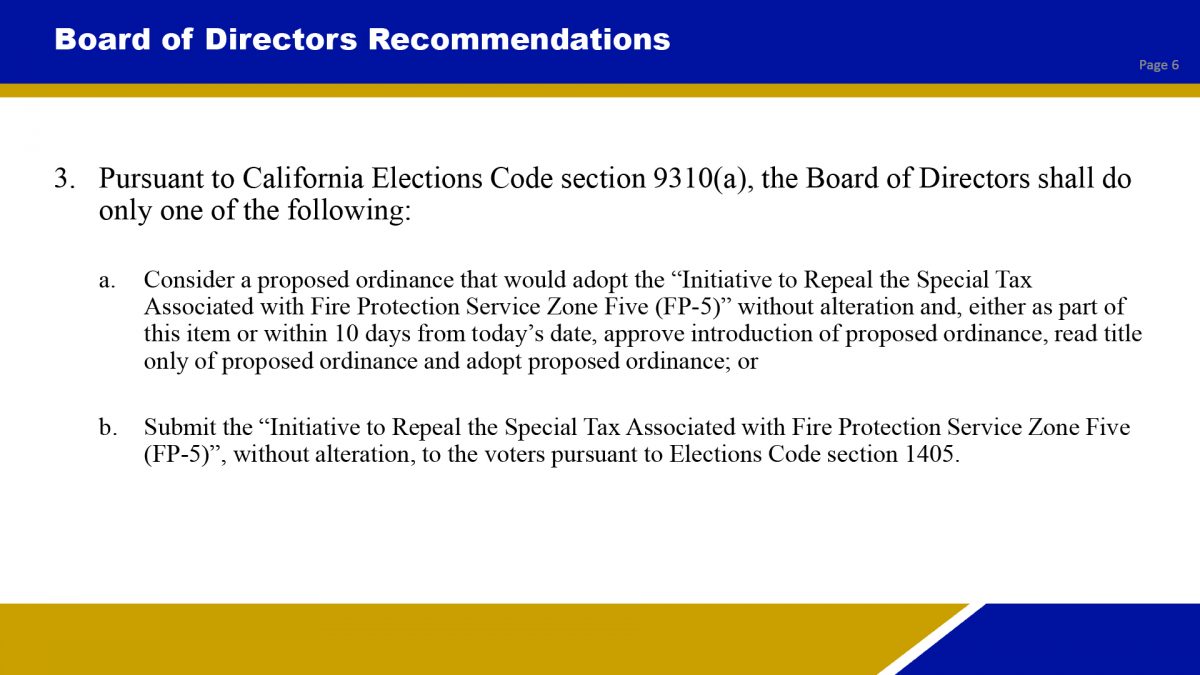 Board of Directors Recommendations

Page 6

3. Pursuant to California Elections Code section 9310(a), the Board of Directors shall do only one of the following:

a. Consider a proposed ordinance that would adopt the “Initiative to Repeal the Special Tax Associated with Fire Protection Service Zone Five (FP-5)” without alteration and, either as part of this item or within 10 days from today’s date, approve introduction of proposed ordinance, read title only of proposed ordinance and adopt proposed ordinance; or

b. Submit the “Initiative to Repeal the Special Tax Associated with Fire Protection Service Zone Five (FP-5)”, without alteration, to the voters pursuant to Elections Code section 1405.